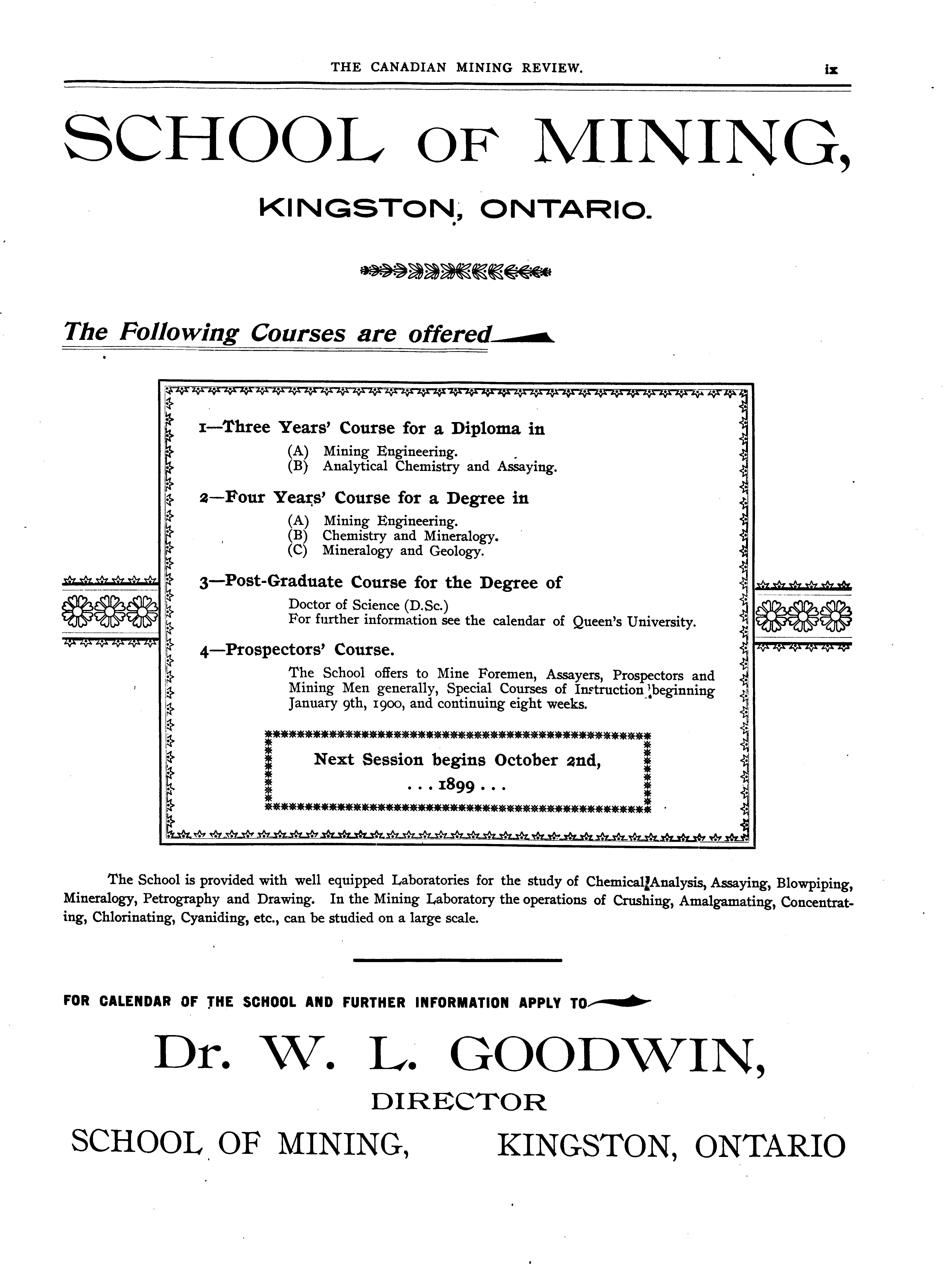 THE CANADIAN MINING REVIEW. ix

SCHOOL OF MINING,

KINGSTON, ONTARIO.

The Following Courses are offered

1—Three Years' Course for a Diploma in

(A) Mining Engineering.
(B) Analytical Chemistry and Assaying.

2—Four Years' Course for a Degree in

(A) Mining Engineering.
(B) Chemistry and Mineralogy.
(C) Mineralogy and Geology.

3—Post-Graduate Course for the Degree of

Doctor of Science (D.Sc.)
For further information see the calendar of Queen's University.

4—Prospectors' Course.

The School offers to Mine Foremen, Assayers, Prospectors and Mining Men generally, Special Courses of Instruction beginning January 9th, 1900, and continuing eight weeks.

Next Session begins October 2nd, . . . 1899 . . .

The School is provided with well equipped Laboratories for the study of Chemical Analysis, Assaying, Blowpiping, Mineralogy, Petrography and Drawing. In the Mining Laboratory the operations of Crushing, Amalgamating, Concentrating, Chlorinating, Cyaniding, etc., can be studied on a large scale.

FOR CALENDAR OF THE SCHOOL AND FURTHER INFORMATION APPLY TO

Dr. W. L. GOODWIN,

DIRECTOR

SCHOOL OF MINING, KINGSTON, ONTARIO